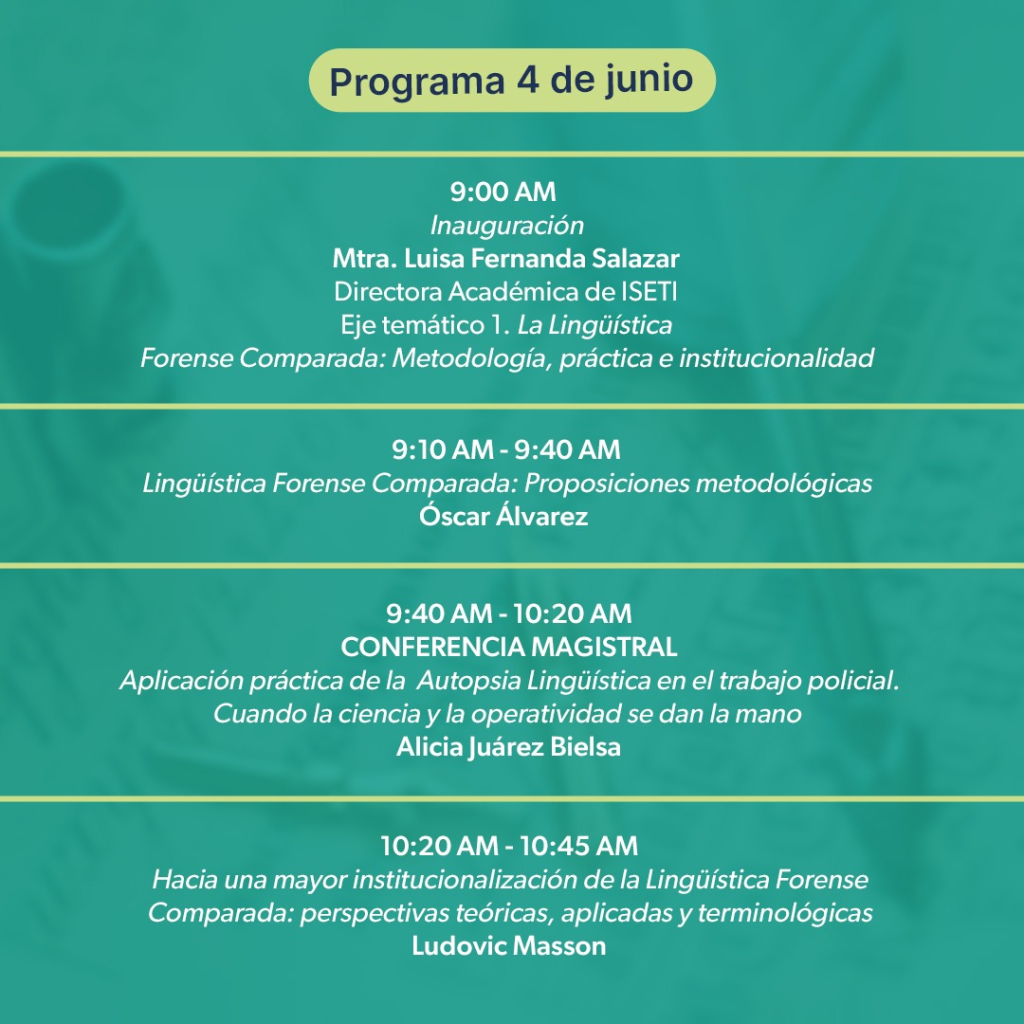 Programa 4 de junio

9:00 AM
Inauguración
Mtra. Luisa Fernanda Salazar
Directora Académica de ISETI
Eje temático 1. La Lingüística Forense Comparada: Metodología, práctica e institucionalidad

9:10 AM - 9:40 AM
Lingüística Forense Comparada: Proposiciones metodológicas
Óscar Álvarez

9:40 AM - 10:20 AM
CONFERENCIA MAGISTRAL
Aplicación práctica de la Autopsia Lingüística en el trabajo policial. Cuando la ciencia y la operatividad se dan la mano
Alicia Juárez Bielsa

10:20 AM - 10:45 AM
Hacia una mayor institucionalización de la Lingüística Forense Comparada: perspectivas teóricas, aplicadas y terminológicas
Ludovic Masson